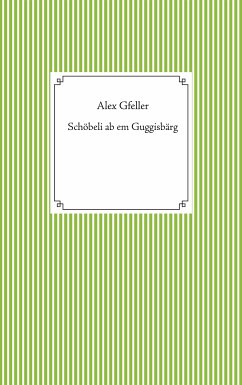 Alex Gfeller

Schöbeli ab em Guggisbärg